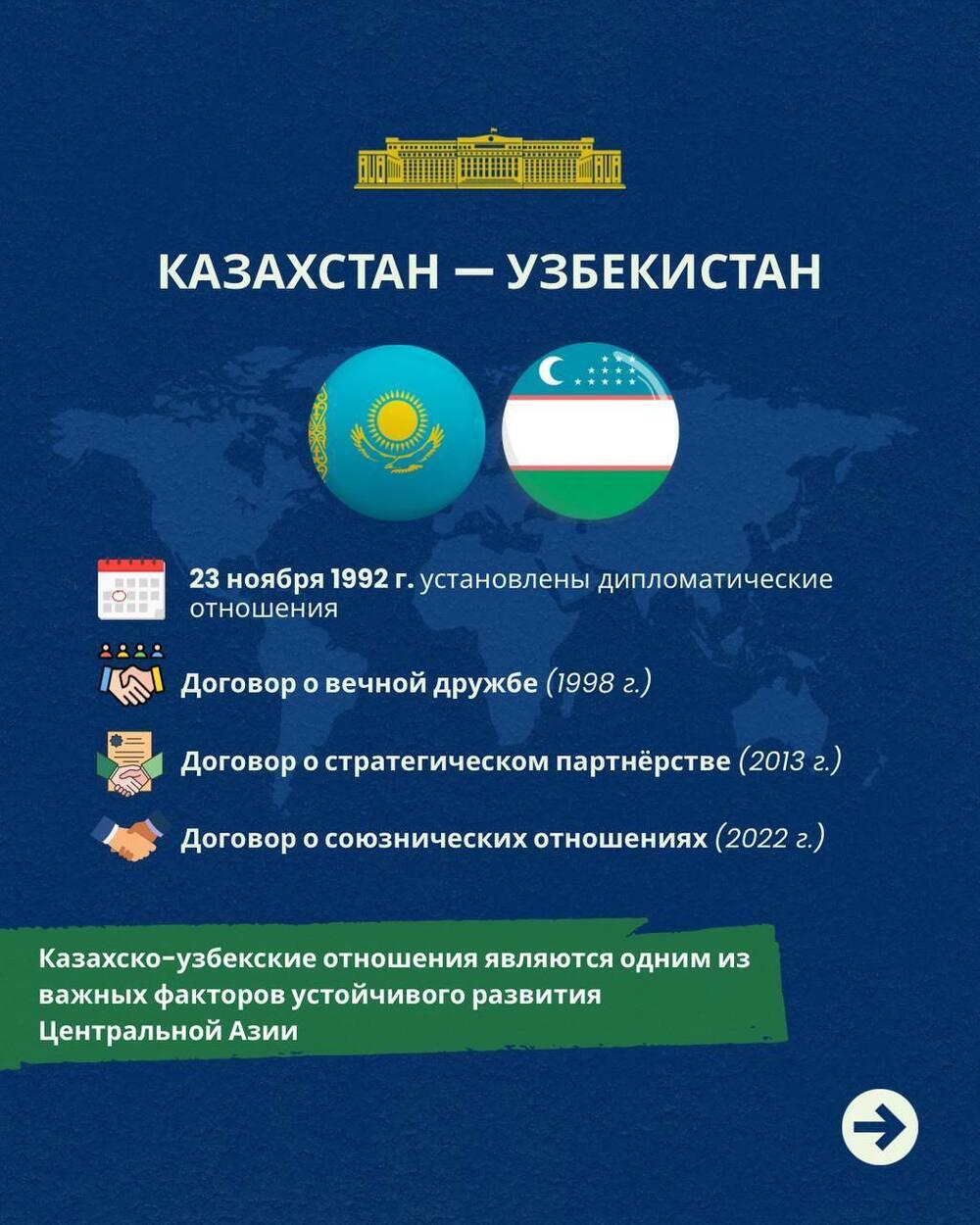 КАЗАХСТАН — УЗБЕКИСТАН

23 ноября 1992 г. установлены дипломатические отношения

Договор о вечной дружбе (1998 г.)

Договор о стратегическом партнёрстве (2013 г.)

Договор о союзнических отношениях (2022 г.)

Казахско-узбекские отношения являются одним из важных факторов устойчивого развития Центральной Азии